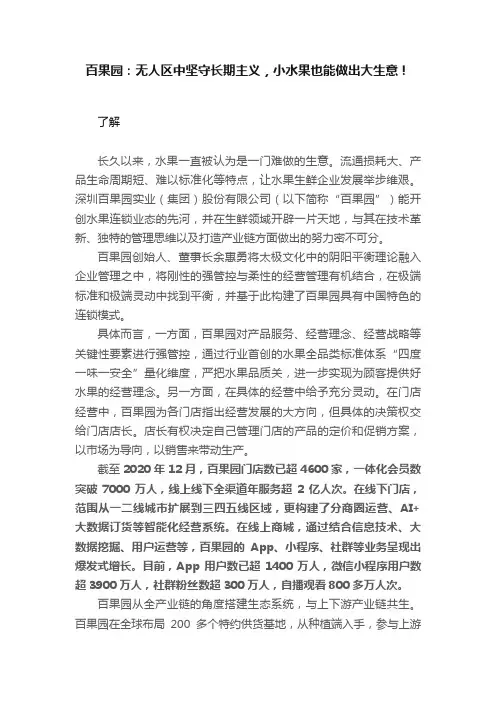 百果园：无人区中坚守长期主义，小水果也能做出大生意！

了解

长久以来，水果一直被认为是一门难做的生意。流通损耗大、产品生命周期短、难以标准化等特点，让水果生鲜企业发展举步维艰。深圳百果园实业（集团）股份有限公司（以下简称“百果园”）能开创水果连锁业态的先河，并在生鲜领域开辟一片天地，与其在技术革新、独特的管理思维以及打造产业链方面做出的努力密不可分。

百果园创始人、董事长余惠勇将太极文化中的阴阳平衡理论融入企业管理之中，将刚性的强管控与柔性的经营管理有机结合，在极端标准和极端灵动中找到平衡，并基于此构建了百果园具有中国特色的连锁模式。

具体而言，一方面，百果园对产品服务、经营理念、经营战略等关键性要素进行强管控，通过行业首创的水果全品类标准体系“四度一味一安全”量化维度，严把水果品质关，进一步实现为顾客提供好水果的经营理念。另一方面，在具体的经营中给予充分灵动。在门店经营中，百果园为各门店指出经营发展的大方向，但具体的决策权交给门店店长。店长有权决定自己管理门店的产品的定价和促销方案，以市场为导向，以销售来带动生产。

截至 2020 年 12 月，百果园门店数已超 4600 家，一体化会员数突破 7000 万人，线上线下全渠道年服务超 2 亿人次。在线下门店，范围从一二线城市扩展到三四五线区域，更构建了分商圈运营、AI+大数据订货等智能化经营系统。在线上商城，通过结合信息技术、大数据挖掘、用户运营等，百果园的 App、小程序、社群等业务呈现出爆发式增长。目前，App 用户数已超 1400 万人，微信小程序用户数超 3900 万人，社群粉丝数超 300 万人，自播观看 800 多万人次。

百果园从全产业链的角度搭建生态系统，与上下游产业链共生。百果园在全球布局 200 多个特约供货基地，从种植端入手，参与上游